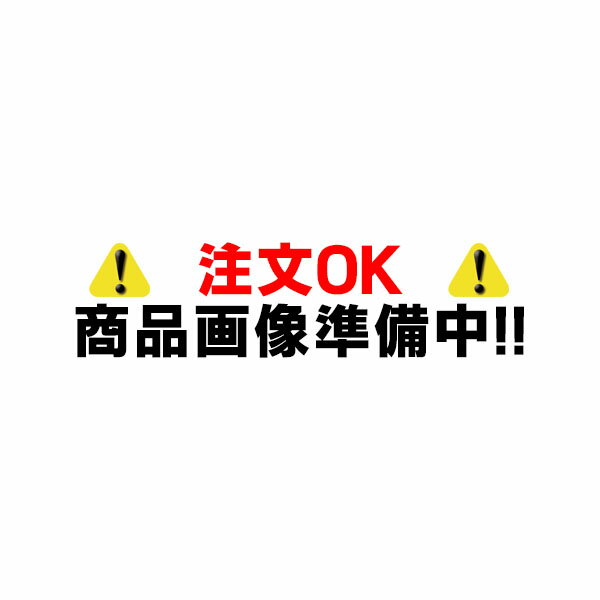 注文OK
商品画像準備中!!